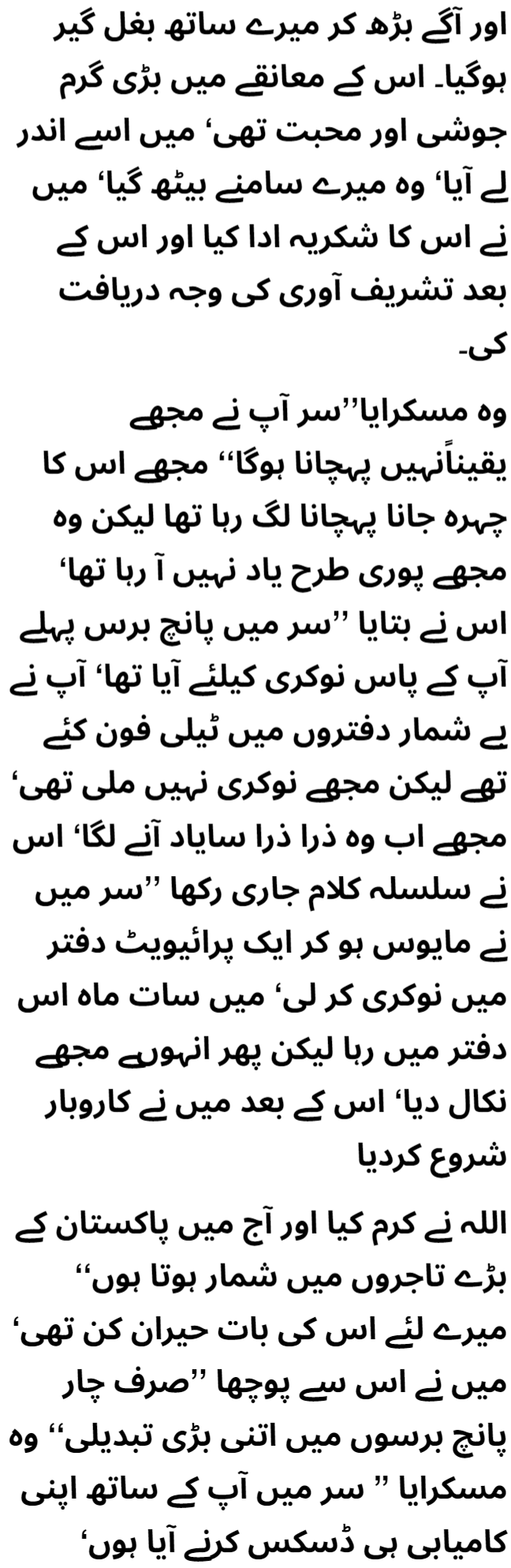 اور آگے بڑھ کر میرے ساتھ بغل گیر ہوگیا۔ اس کے معانقے میں بڑی گرم جوشی اور محبت تھی‘ میں اسے اندر لے آیا‘ وہ میرے سامنے بیٹھ گیا‘ میں نے اس کا شکریہ ادا کیا اور اس کے بعد تشریف آوری کی وجہ دریافت کی۔

وہ مسکرایا’’سر آپ نے مجھے یقیناًنہیں پہچانا ہوگا‘‘ مجھے اس کا چہرہ جانا پہچانا لگ رہا تھا لیکن وہ مجھے پوری طرح یاد نہیں آ رہا تھا‘ اس نے بتایا ’’سر میں پانچ برس پہلے آپ کے پاس نوکری کیلئے آیا تھا‘ آپ نے بے شمار دفتروں میں ٹیلی فون کئے تھے لیکن مجھے نوکری نہیں ملی تھی‘ مجھے اب وہ ذرا ذرا سایاد آنے لگا‘ اس نے سلسلہ کلام جاری رکھا ’’سر میں نے مایوس ہو کر ایک پرائیویٹ دفتر میں نوکری کر لی‘ میں سات ماہ اس دفتر میں رہا لیکن پھر انہوں نے مجھے نکال دیا‘ اس کے بعد میں نے کاروبار شروع کردیا

اللہ نے کرم کیا اور آج میں پاکستان کے بڑے تاجروں میں شمار ہوتا ہوں‘‘ میرے لئے اس کی بات حیران کن تھی‘ میں نے اس سے پوچھا ’’صرف چار پانچ برسوں میں اتنی بڑی تبدیلی‘‘ وہ مسکرایا ’’ سر میں آپ کے ساتھ اپنی کامیابی ہی ڈسکس کرنے آیا ہوں‘